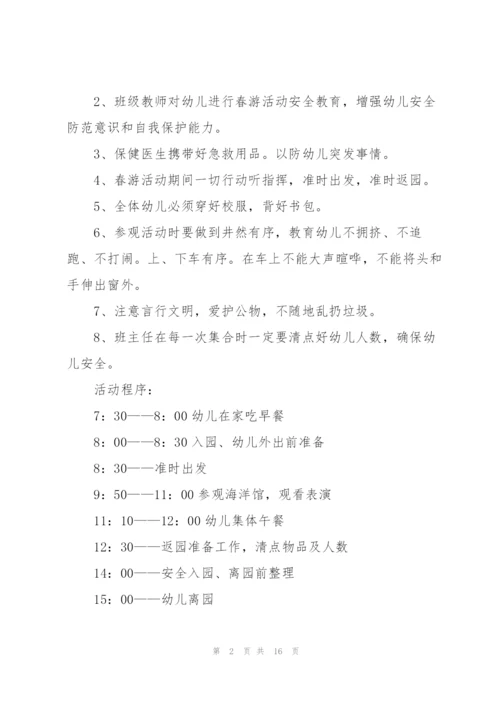 2、班级教师对幼儿进行春游活动安全教育，增强幼儿安全防范意识和自我保护能力。

3、保健医生携带好急救用品。以防幼儿突发事情。

4、春游活动期间一切行动听指挥，准时出发，准时返园。

5、全体幼儿必须穿好校服，背好书包。

6、参观活动时要做到井然有序，教育幼儿不拥挤、不追跑、不打闹。上、下车有序。在车上不能大声喧哗，不能将头和手伸出窗外。

7、注意言行文明，爱护公物，不随地乱扔垃圾。

8、班主任在每一次集合时一定要清点好幼儿人数，确保幼儿安全。

活动程序：

7：30——8：00 幼儿在家吃早餐

8：00——8：30 入园、幼儿外出前准备

8：30——准时出发

9：50——11：00 参观海洋馆，观看表演

11：10——12：00 幼儿集体午餐

12：30——返园准备工作，清点物品及人数

14：00——安全入园、离园前整理

15：00——幼儿离园

第 2 页 共 16 页